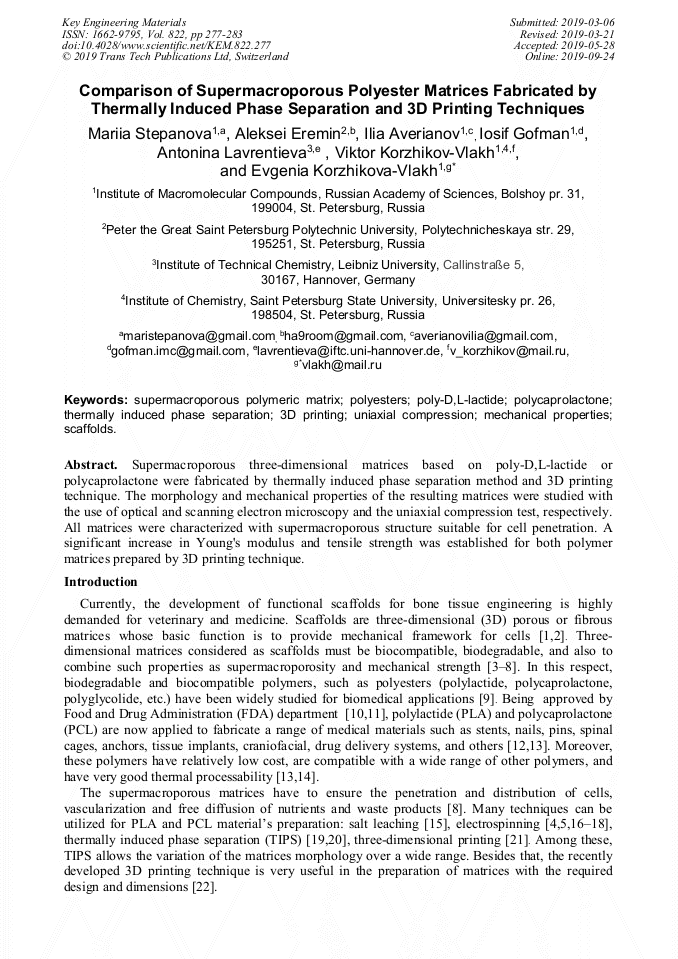 Key Engineering Materials
ISSN: 1662-9795, Vol. 822, pp 277-283
doi:10.4028/www.scientific.net/KEM.822.277
© 2019 Trans Tech Publications Ltd, Switzerland

Submitted: 2019-03-06
Revised: 2019-03-21
Accepted: 2019-05-28
Online: 2019-09-24

Comparison of Supermacroporous Polyester Matrices Fabricated by Thermally Induced Phase Separation and 3D Printing Techniques

Mariia Stepanova$^{1,a}$, Aleksei Eremin$^{2,b}$, Ilia Averianov$^{1,c}$, Iosif Gofman$^{1,d}$, Antonina Lavrentieva$^{3,e}$ , Viktor Korzhikov-Vlakh$^{1,4,f}$, and Evgenia Korzhikova-Vlakh$^{1,g*}$

$^1$Institute of Macromolecular Compounds, Russian Academy of Sciences, Bolshoy pr. 31, 199004, St. Petersburg, Russia

$^2$Peter the Great Saint Petersburg Polytechnic University, Polytechnicheskaya str. 29, 195251, St. Petersburg, Russia

$^3$Institute of Technical Chemistry, Leibniz University, Callinstraße 5, 30167, Hannover, Germany

$^4$Institute of Chemistry, Saint Petersburg State University, Universitesky pr. 26, 198504, St. Petersburg, Russia

$^a$maristepanova@gmail.com, $^b$ha9room@gmail.com, $^c$averianovilia@gmail.com, $^d$gofman.imc@gmail.com, $^e$lavrentieva@iftc.uni-hannover.de, $^f$v_korzhikov@mail.ru, $^{g*}$vlakh@mail.ru

Keywords: supermacroporous polymeric matrix; polyesters; poly-D,L-lactide; polycaprolactone; thermally induced phase separation; 3D printing; uniaxial compression; mechanical properties; scaffolds.

Abstract. Supermacroporous three-dimensional matrices based on poly-D,L-lactide or polycaprolactone were fabricated by thermally induced phase separation method and 3D printing technique. The morphology and mechanical properties of the resulting matrices were studied with the use of optical and scanning electron microscopy and the uniaxial compression test, respectively. All matrices were characterized with supermacroporous structure suitable for cell penetration. A significant increase in Young's modulus and tensile strength was established for both polymer matrices prepared by 3D printing technique.

Introduction

Currently, the development of functional scaffolds for bone tissue engineering is highly demanded for veterinary and medicine. Scaffolds are three-dimensional (3D) porous or fibrous matrices whose basic function is to provide mechanical framework for cells [1,2]. Three-dimensional matrices considered as scaffolds must be biocompatible, biodegradable, and also to combine such properties as supermacroporosity and mechanical strength [3–8]. In this respect, biodegradable and biocompatible polymers, such as polyesters (polylactide, polycaprolactone, polyglycolide, etc.) have been widely studied for biomedical applications [9]. Being approved by Food and Drug Administration (FDA) department [10,11], polylactide (PLA) and polycaprolactone (PCL) are now applied to fabricate a range of medical materials such as stents, nails, pins, spinal cages, anchors, tissue implants, craniofacial, drug delivery systems, and others [12,13]. Moreover, these polymers have relatively low cost, are compatible with a wide range of other polymers, and have very good thermal processability [13,14].

The supermacroporous matrices have to ensure the penetration and distribution of cells, vascularization and free diffusion of nutrients and waste products [8]. Many techniques can be utilized for PLA and PCL material's preparation: salt leaching [15], electrospinning [4,5,16–18], thermally induced phase separation (TIPS) [19,20], three-dimensional printing [21]. Among these, TIPS allows the variation of the matrices morphology over a wide range. Besides that, the recently developed 3D printing technique is very useful in the preparation of matrices with the required design and dimensions [22].